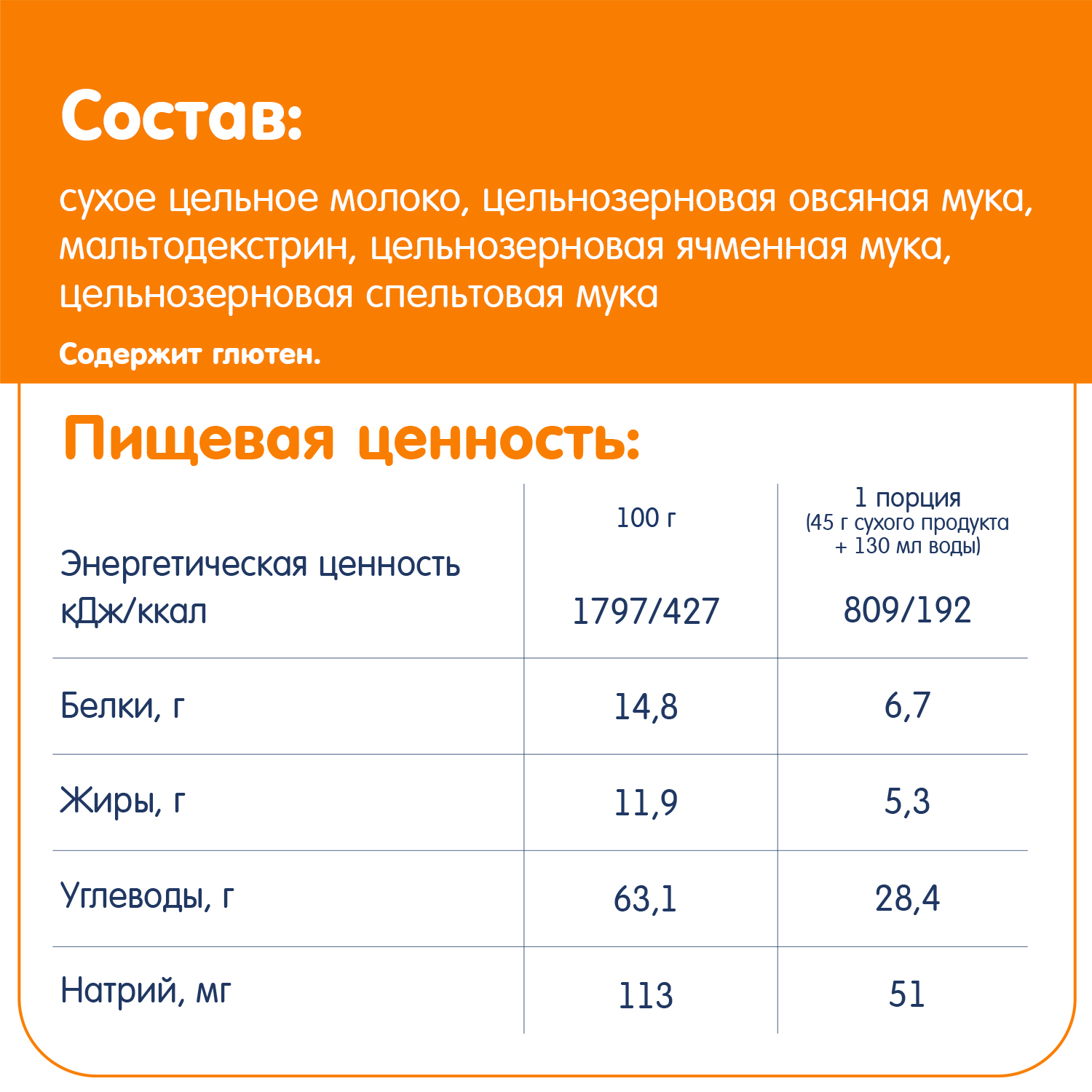 Состав:

сухое цельное молоко, цельнозерновая овсяная мука, мальтодекстрин, цельнозерновая ячменная мука, цельнозерновая спельтовая мука

Содержит глютен.

Пищевая ценность:

| | 100 г | 1 порция (45 г сухого продукта + 130 мл воды) |
|---|---|---|
| Энергетическая ценность кДж/ккал | 1797/427 | 809/192 |
| Белки, г | 14,8 | 6,7 |
| Жиры, г | 11,9 | 5,3 |
| Углеводы, г | 63,1 | 28,4 |
| Натрий, мг | 113 | 51 |